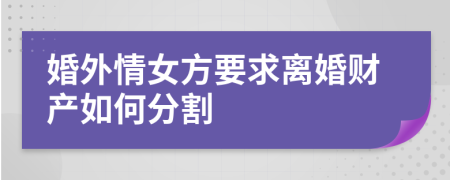 婚外情女方要求离婚财产如何分割